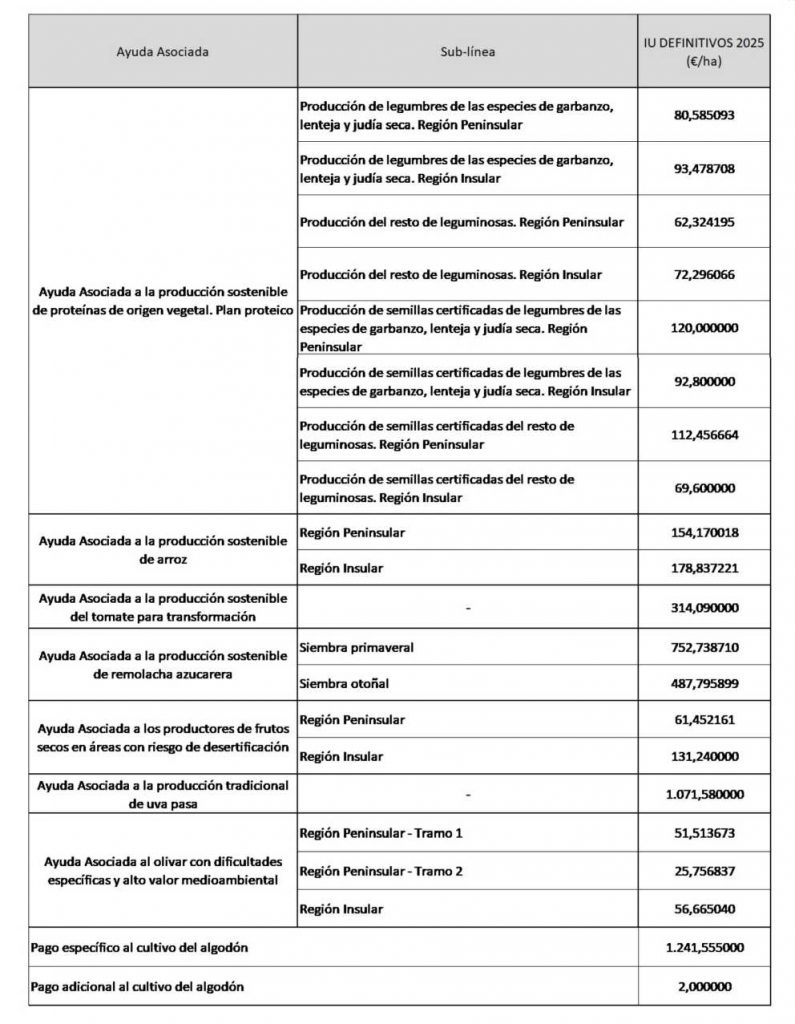 | Ayuda Asociada | Sub-línea | IU DEFINITIVOS 2025 (€/ha) |
|---|---|---|
| Ayuda Asociada a la producción sostenible de proteínas de origen vegetal. Plan proteico | Producción de legumbres de las especies de garbanzo, lenteja y judía seca. Región Peninsular | 80,585093 |
| | Producción de legumbres de las especies de garbanzo, lenteja y judía seca. Región Insular | 93,478708 |
| | Producción del resto de leguminosas. Región Peninsular | 62,324195 |
| | Producción del resto de leguminosas. Región Insular | 72,296066 |
| | Producción de semillas certificadas de legumbres de las especies de garbanzo, lenteja y judía seca. Región Peninsular | 120,000000 |
| | Producción de semillas certificadas de legumbres de las especies de garbanzo, lenteja y judía seca. Región Insular | 92,800000 |
| | Producción de semillas certificadas del resto de leguminosas. Región Peninsular | 112,456664 |
| | Producción de semillas certificadas del resto de leguminosas. Región Insular | 69,600000 |
| Ayuda Asociada a la producción sostenible de arroz | Región Peninsular | 154,170018 |
| | Región Insular | 178,837221 |
| Ayuda Asociada a la producción sostenible del tomate para transformación | - | 314,090000 |
| Ayuda Asociada a la producción sostenible de remolacha azucarera | Siembra primaveral | 752,738710 |
| | Siembra otoñal | 487,795899 |
| Ayuda Asociada a los productores de frutos secos en áreas con riesgo de desertificación | Región Peninsular | 61,452161 |
| | Región Insular | 131,240000 |
| Ayuda Asociada a la producción tradicional de uva pasa | - | 1.071,580000 |
| Ayuda Asociada al olivar con dificultades específicas y alto valor medioambiental | Región Peninsular - Tramo 1 | 51,513673 |
| | Región Peninsular - Tramo 2 | 25,756837 |
| | Región Insular | 56,665040 |
| Pago específico al cultivo del algodón | | 1.241,555000 |
| Pago adicional al cultivo del algodón | | 2,000000 |